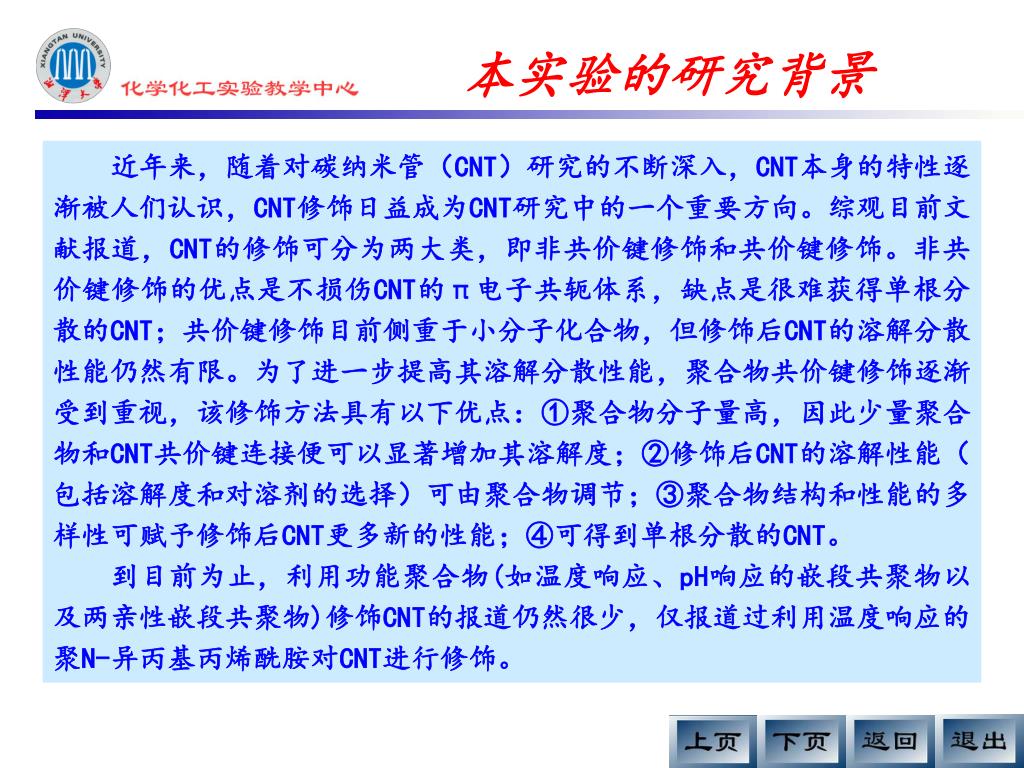 XIANGTAN UNIVERSITY 湘潭大学

化学化工实验教学中心

本实验的研究背景

近年来，随着对碳纳米管（CNT）研究的不断深入，CNT本身的特性逐渐被人们认识，CNT修饰日益成为CNT研究中的一个重要方向。综观目前文献报道，CNT的修饰可分为两大类，即非共价键修饰和共价键修饰。非共价键修饰的优点是不损伤CNT的π电子共轭体系，缺点是很难获得单根分散的CNT；共价键修饰目前侧重于小分子化合物，但修饰后CNT的溶解分散性能仍然有限。为了进一步提高其溶解分散性能，聚合物共价键修饰逐渐受到重视，该修饰方法具有以下优点：①聚合物分子量高，因此少量聚合物和CNT共价键连接便可以显著增加其溶解度；②修饰后CNT的溶解性能（包括溶解度和对溶剂的选择）可由聚合物调节；③聚合物结构和性能的多样性可赋予修饰后CNT更多新的性能；④可得到单根分散的CNT。

到目前为止，利用功能聚合物(如温度响应、pH响应的嵌段共聚物以及两亲性嵌段共聚物)修饰CNT的报道仍然很少，仅报道过利用温度响应的聚N-异丙基丙烯酰胺对CNT进行修饰。

上页 下页 返回 退出